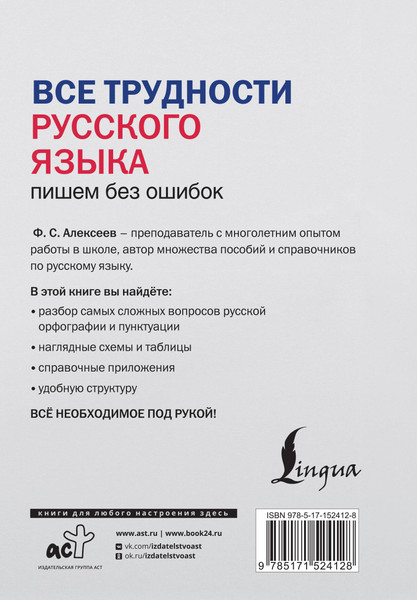 ВСЕ ТРУДНОСТИ
РУССКОГО
ЯЗЫКА
пишем без ошибок

Ф. С. Алексеев – преподаватель с многолетним опытом работы в школе, автор множества пособий и справочников по русскому языку.

В этой книге вы найдёте:

• разбор самых сложных вопросов русской орфографии и пунктуации

• наглядные схемы и таблицы

• справочные приложения

• удобную структуру

ВСЁ НЕОБХОДИМОЕ ПОД РУКОЙ!

Lingua

книги для любого настроения здесь

аст
ИЗДАТЕЛЬСКАЯ ГРУППА АСТ

www.ast.ru | www.book24.ru
vk.com/izdatelstvoast
ok.ru/izdatelstvoast

ISBN 978-5-17-152412-8

9 785171 524128